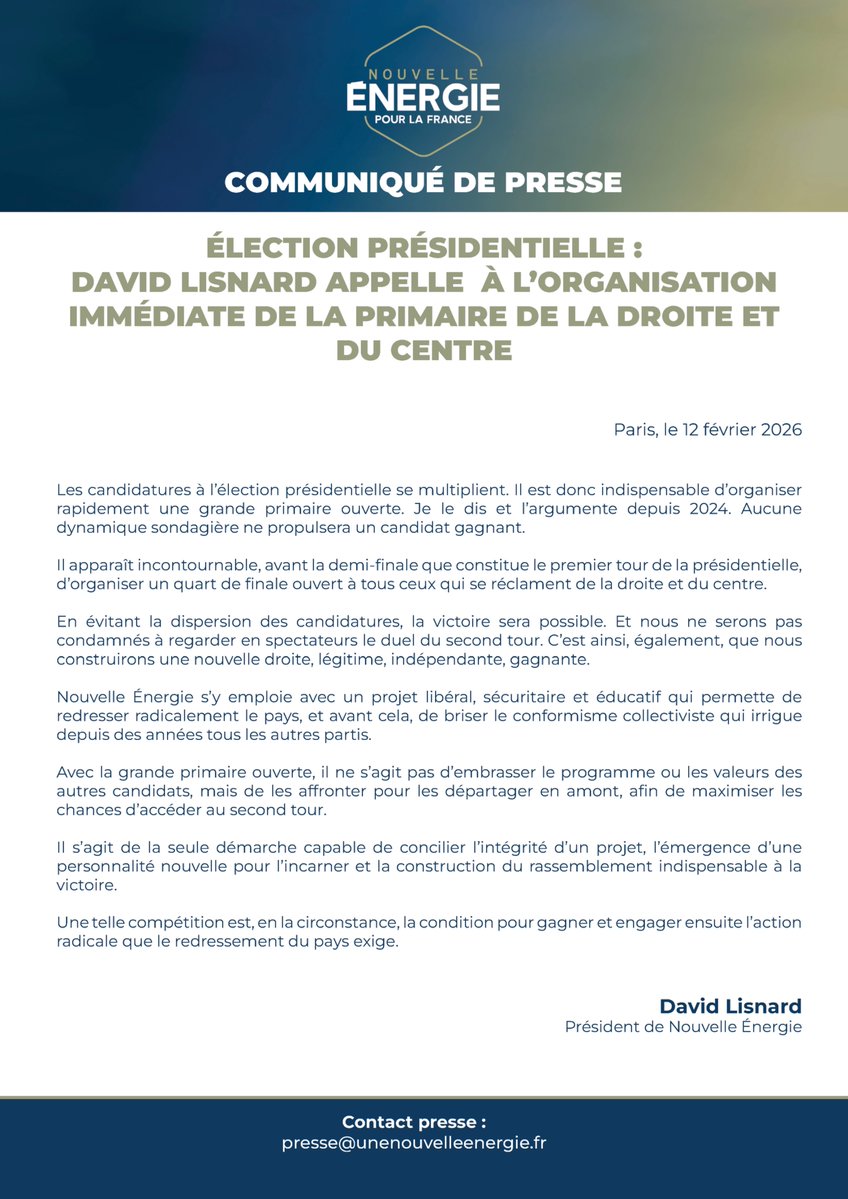 NOUVELLE
ÉNERGIE
POUR LA FRANCE

COMMUNIQUÉ DE PRESSE

ÉLECTION PRÉSIDENTIELLE : DAVID LISNARD APPELLE À L'ORGANISATION IMMÉDIATE DE LA PRIMAIRE DE LA DROITE ET DU CENTRE

Paris, le 12 février 2026

Les candidatures à l'élection présidentielle se multiplient. Il est donc indispensable d'organiser rapidement une grande primaire ouverte. Je le dis et l'argumente depuis 2024. Aucune dynamique sondagière ne propulsera un candidat gagnant.

Il apparaît incontournable, avant la demi-finale que constitue le premier tour de la présidentielle, d'organiser un quart de finale ouvert à tous ceux qui se réclament de la droite et du centre.

En évitant la dispersion des candidatures, la victoire sera possible. Et nous ne serons pas condamnés à regarder en spectateurs le duel du second tour. C'est ainsi, également, que nous construirons une nouvelle droite, légitime, indépendante, gagnante.

Nouvelle Énergie s'y emploie avec un projet libéral, sécuritaire et éducatif qui permette de redresser radicalement le pays, et avant cela, de briser le conformisme collectiviste qui irrigue depuis des années tous les autres partis.

Avec la grande primaire ouverte, il ne s'agit pas d'embrasser le programme ou les valeurs des autres candidats, mais de les affronter pour les départager en amont, afin de maximiser les chances d'accéder au second tour.

Il s'agit de la seule démarche capable de concilier l'intégrité d'un projet, l'émergence d'une personnalité nouvelle pour l'incarner et la construction du rassemblement indispensable à la victoire.

Une telle compétition est, en la circonstance, la condition pour gagner et engager ensuite l'action radicale que le redressement du pays exige.

David Lisnard
Président de Nouvelle Énergie

Contact presse :
presse@unenouvelleenergie.fr